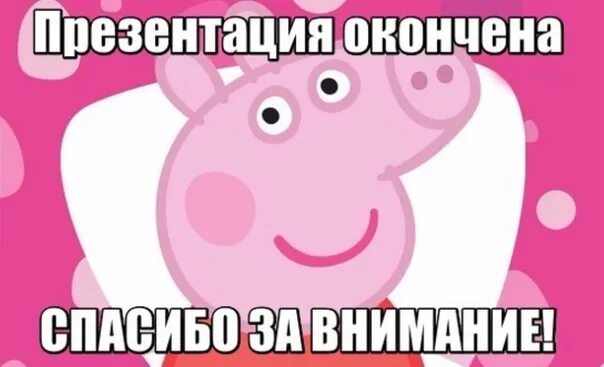 Презентация окончена

СПАСИБО ЗА ВНИМАНИЕ!